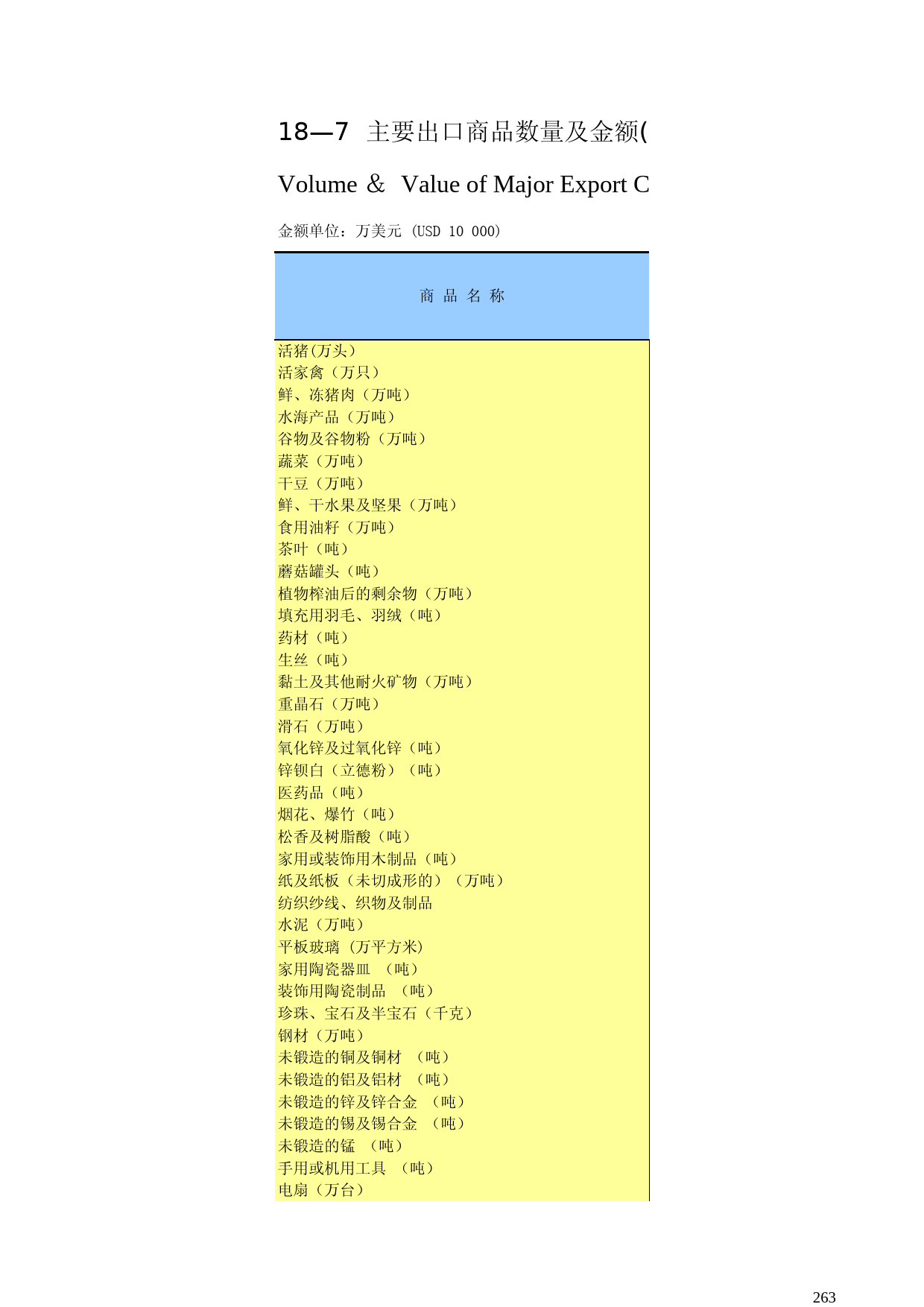 18—7 主要出口商品数量及金额(

Volume ＆ Value of Major Export C

金额单位：万美元 (USD 10 000)

| 商 品 名 称 |
|---|
| 活猪(万头) |
| 活家禽（万只） |
| 鲜、冻猪肉（万吨） |
| 水海产品（万吨） |
| 谷物及谷物粉（万吨） |
| 蔬菜（万吨） |
| 干豆（万吨） |
| 鲜、干水果及坚果（万吨） |
| 食用油籽（万吨） |
| 茶叶（吨） |
| 蘑菇罐头（吨） |
| 植物榨油后的剩余物（万吨） |
| 填充用羽毛、羽绒（吨） |
| 药材（吨） |
| 生丝（吨） |
| 黏土及其他耐火矿物（万吨） |
| 重晶石（万吨） |
| 滑石（万吨） |
| 氧化锌及过氧化锌（吨） |
| 锌钡白（立德粉）（吨） |
| 医药品（吨） |
| 烟花、爆竹（吨） |
| 松香及树脂酸（吨） |
| 家用或装饰用木制品（吨） |
| 纸及纸板（未切成形的）（万吨） |
| 纺织纱线、织物及制品 |
| 水泥（万吨） |
| 平板玻璃 (万平方米) |
| 家用陶瓷器皿 （吨） |
| 装饰用陶瓷制品 （吨） |
| 珍珠、宝石及半宝石（千克） |
| 钢材（万吨） |
| 未锻造的铜及铜材 （吨） |
| 未锻造的铝及铝材 （吨） |
| 未锻造的锌及锌合金 （吨） |
| 未锻造的锡及锡合金 （吨） |
| 未锻造的锰 （吨） |
| 手用或机用工具 （吨） |
| 电扇（万台） |

263